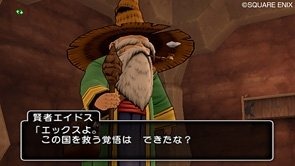 ©SQUARE ENIX

賢者エイドス
「エックスよ。
この国を救う覚悟は　できたな？